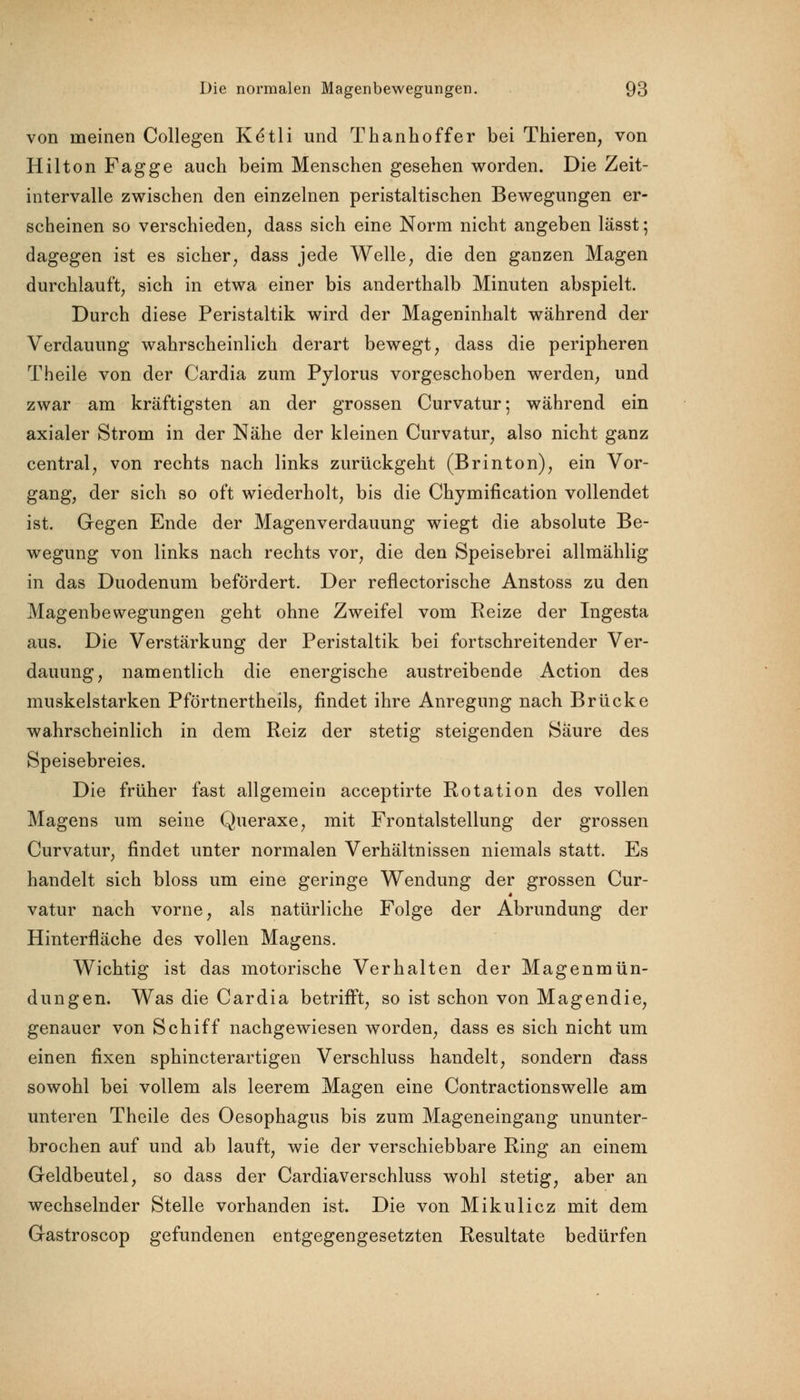 Die normalen Magenbewegungen. 93

von meinen Collegen Kétli und Thanhoffer bei Thieren, von Hilton Fagge auch beim Menschen gesehen worden. Die Zeitintervalle zwischen den einzelnen peristaltischen Bewegungen erscheinen so verschieden, dass sich eine Norm nicht angeben lässt; dagegen ist es sicher, dass jede Welle, die den ganzen Magen durchlauft, sich in etwa einer bis anderthalb Minuten abspielt.

Durch diese Peristaltik wird der Mageninhalt während der Verdauung wahrscheinlich derart bewegt, dass die peripheren Theile von der Cardia zum Pylorus vorgeschoben werden, und zwar am kräftigsten an der grossen Curvatur; während ein axialer Strom in der Nähe der kleinen Curvatur, also nicht ganz central, von rechts nach links zurückgeht (Brinton), ein Vorgang, der sich so oft wiederholt, bis die Chymification vollendet ist. Gegen Ende der Magenverdauung wiegt die absolute Bewegung von links nach rechts vor, die den Speisebrei allmählig in das Duodenum befördert. Der reflectorische Anstoss zu den Magenbewegungen geht ohne Zweifel vom Reize der Ingesta aus. Die Verstärkung der Peristaltik bei fortschreitender Verdauung, namentlich die energische austreibende Action des muskelstarken Pförtnertheils, findet ihre Anregung nach Brücke wahrscheinlich in dem Reiz der stetig steigenden Säure des Speisebreies.

Die früher fast allgemein acceptirte Rotation des vollen Magens um seine Queraxe, mit Frontalstellung der grossen Curvatur, findet unter normalen Verhältnissen niemals statt. Es handelt sich bloss um eine geringe Wendung der grossen Curvatur nach vorne, als natürliche Folge der Abrundung der Hinterfläche des vollen Magens.

Wichtig ist das motorische Verhalten der Magenmündungen. Was die Cardia betrifft, so ist schon von Magendie, genauer von Schiff nachgewiesen worden, dass es sich nicht um einen fixen sphincterartigen Verschluss handelt, sondern dass sowohl bei vollem als leerem Magen eine Contractionswelle am unteren Theile des Oesophagus bis zum Mageneingang ununterbrochen auf und ab lauft, wie der verschiebbare Ring an einem Geldbeutel, so dass der Cardiaverschluss wohl stetig, aber an wechselnder Stelle vorhanden ist. Die von Mikulicz mit dem Gastroscop gefundenen entgegengesetzten Resultate bedürfen